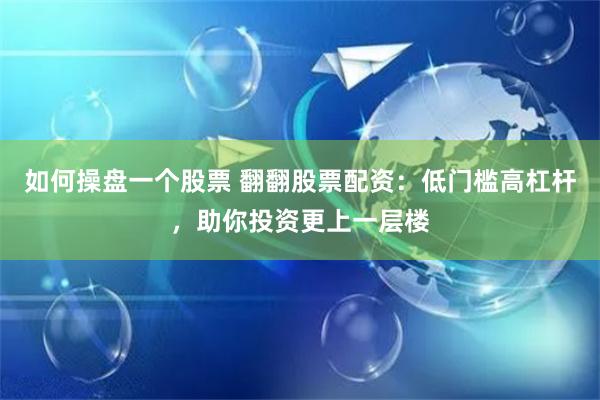 如何操盘一个股票 翻翻股票配资：低门槛高杠杆，助你投资更上一层楼